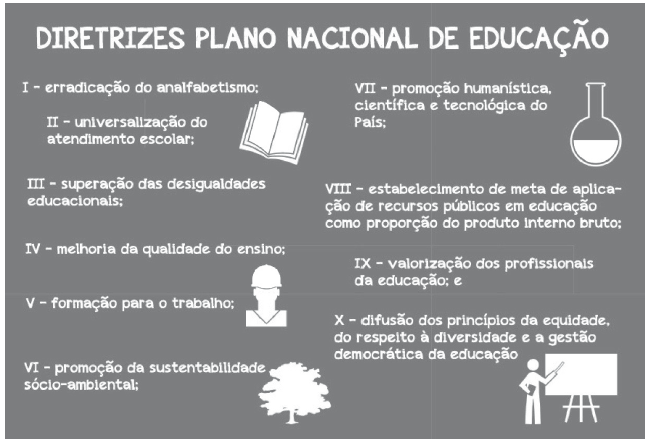 DIRETRIZES PLANO NACIONAL DE EDUCAÇÃO

I - erradicação do analfabetismo;

II - universalização do atendimento escolar;

III - superação das desigualdades educacionais;

IV - melhoria da qualidade do ensino;

V - formação para o trabalho;

VI - promoção da sustentabilidade sócio-ambiental;

VII - promoção humanística, científica e tecnológica do País;

VIII - estabelecimento de meta de aplicação de recursos públicos em educação como proporção do produto interno bruto;

IX - valorização dos profissionais da educação; e

X - difusão dos princípios da equidade, do respeito à diversidade e a gestão democrática da educação